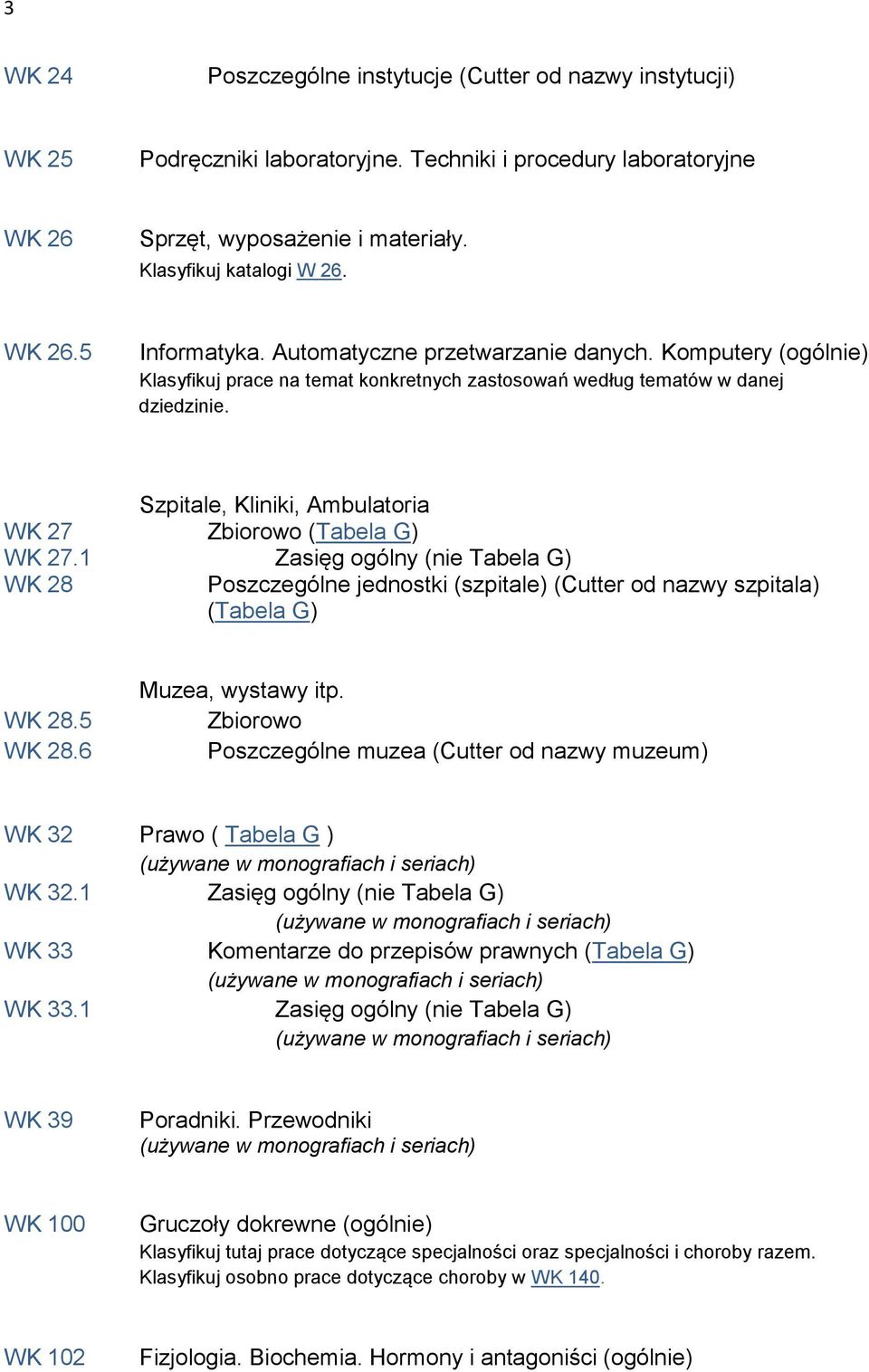 3

WK 24 Poszczególne instytucje (Cutter od nazwy instytucji)

WK 25 Podręczniki laboratoryjne. Techniki i procedury laboratoryjne

WK 26 Sprzęt, wyposażenie i materiały.
Klasyfikuj katalogi W 26.

WK 26.5 Informatyka. Automatyczne przetwarzanie danych. Komputery (ogólnie)
Klasyfikuj prace na temat konkretnych zastosowań według tematów w danej dziedzinie.

Szpitale, Kliniki, Ambulatoria
WK 27 Zbiorowo (Tabela G)
WK 27.1 Zasięg ogólny (nie Tabela G)
WK 28 Poszczególne jednostki (szpitale) (Cutter od nazwy szpitala) (Tabela G)

Muzea, wystawy itp.
WK 28.5 Zbiorowo
WK 28.6 Poszczególne muzea (Cutter od nazwy muzeum)

WK 32 Prawo ( Tabela G )
(używane w monografiach i seriach)
WK 32.1 Zasięg ogólny (nie Tabela G)
(używane w monografiach i seriach)
WK 33 Komentarze do przepisów prawnych (Tabela G)
(używane w monografiach i seriach)
WK 33.1 Zasięg ogólny (nie Tabela G)
(używane w monografiach i seriach)

WK 39 Poradniki. Przewodniki
(używane w monografiach i seriach)

WK 100 Gruczoły dokrewne (ogólnie)
Klasyfikuj tutaj prace dotyczące specjalności oraz specjalności i choroby razem.
Klasyfikuj osobno prace dotyczące choroby w WK 140.

WK 102 Fizjologia. Biochemia. Hormony i antagoniści (ogólnie)